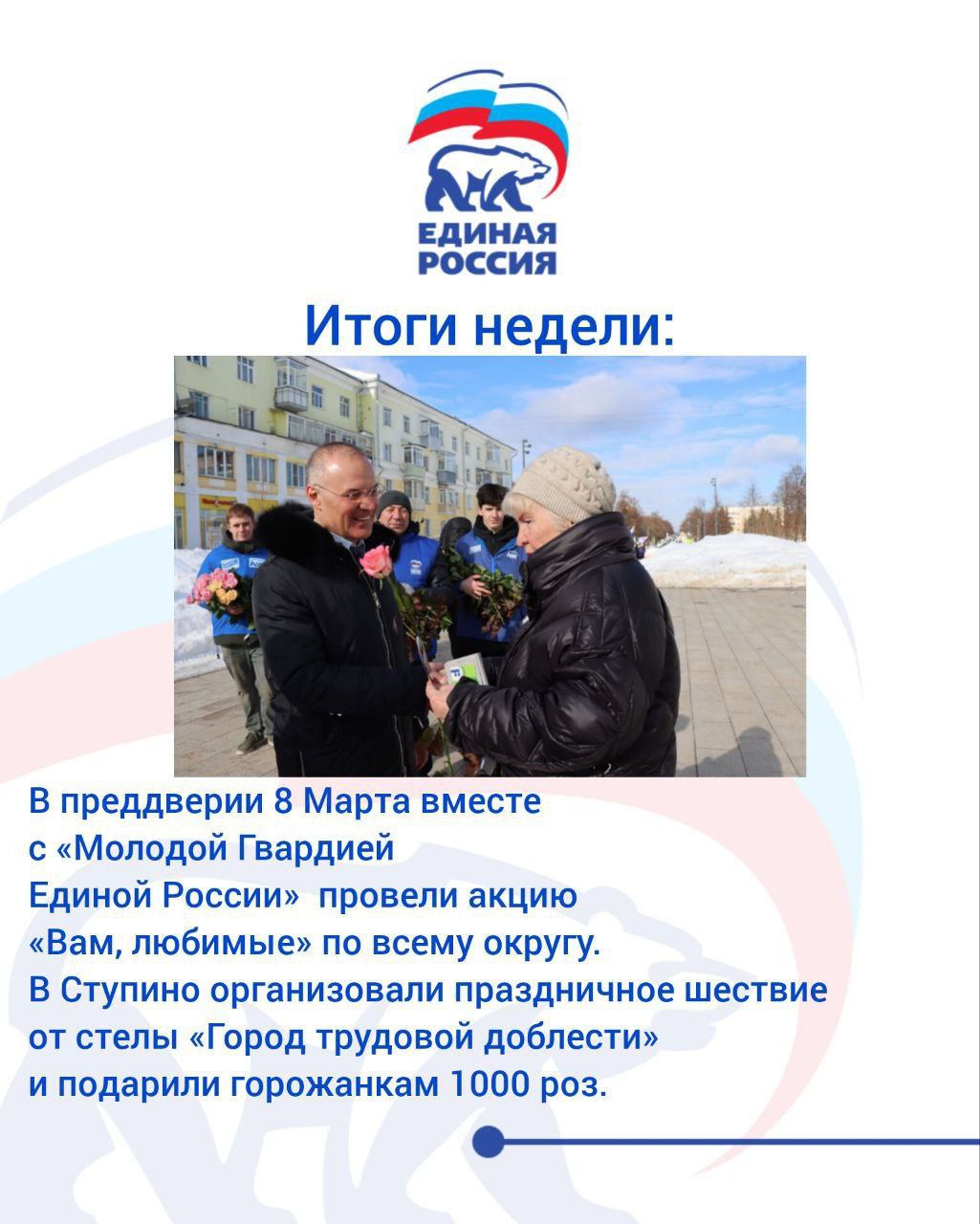 ЕДИНАЯ
РОССИЯ

Итоги недели:

В преддверии 8 Марта вместе с «Молодой Гвардией Единой России» провели акцию «Вам, любимые» по всему округу. В Ступино организовали праздничное шествие от стелы «Город трудовой доблести» и подарили горожанкам 1000 роз.